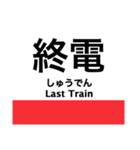 終電
しゅうでん
Last Train